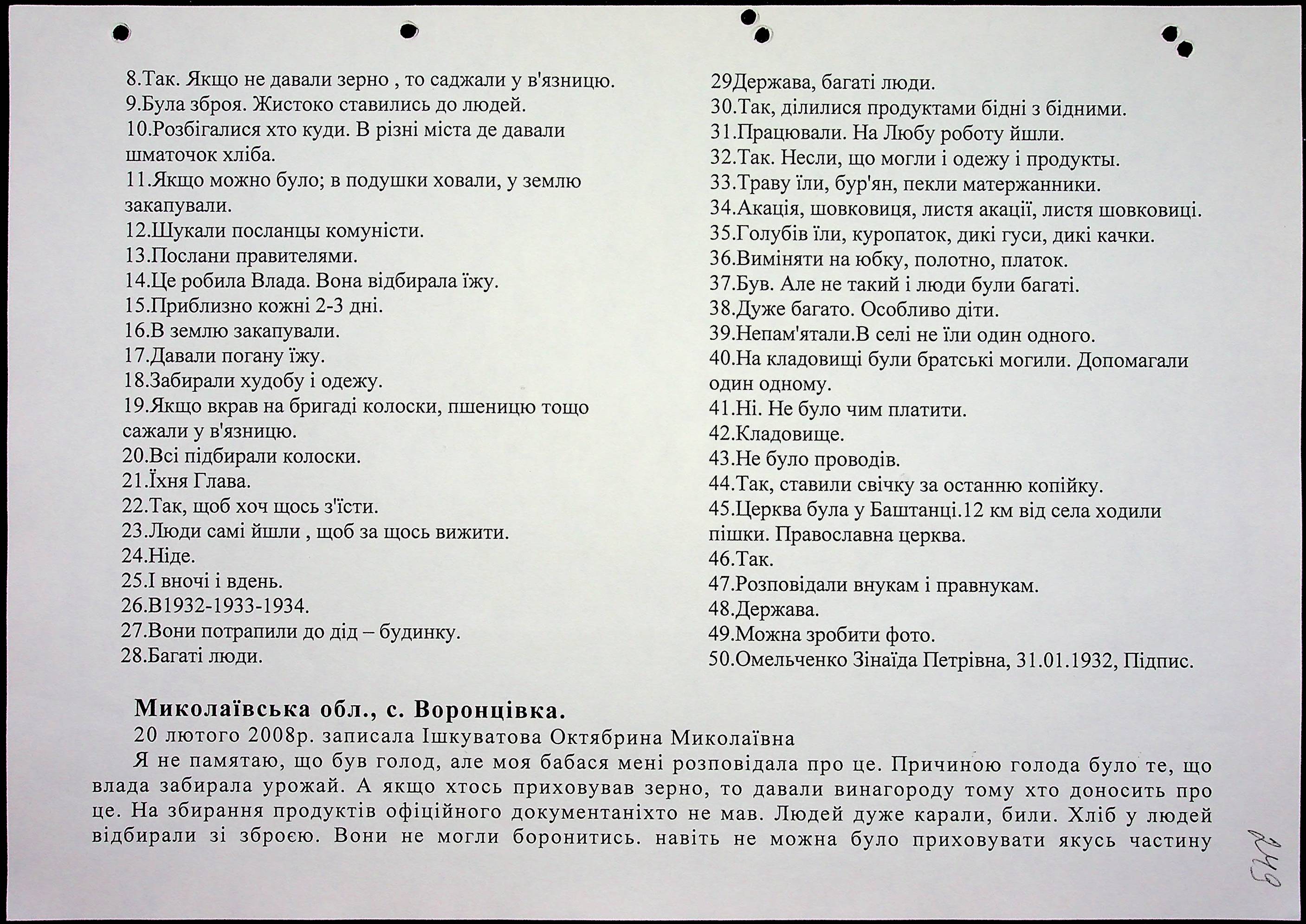 8.Так. Якщо не давали зерно , то саджали у в'язницю.
9.Була зброя. Жистоко ставились до людей.
10.Розбігалися хто куди. В різні міста де давали шматочок хліба.
11.Якщо можно було; в подушки ховали, у землю закапували.
12.Шукали посланцы комуністи.
13.Послани правителями.
14.Це робила Влада. Вона відбирала їжу.
15.Приблизно кожні 2-3 дні.
16.В землю закапували.
17.Давали погану їжу.
18.Забирали худобу і одежу.
19.Якщо вкрав на бригаді колоски, пшеницю тощо сажали у в'язницю.
20.Всі підбирали колоски.
21.Їхня Глава.
22.Так, щоб хоч щось з'їсти.
23.Люди самі йшли , щоб за щось вижити.
24.Ніде.
25.І вночі і вдень.
26.В1932-1933-1934.
27.Вони потрапили до дід – будинку.
28.Багаті люди.

29Держава, багаті люди.
30.Так, ділилися продуктами бідні з бідними.
31.Працювали. На Любу роботу йшли.
32.Так. Несли, що могли і одежу і продукты.
33.Траву їли, бур'ян, пекли матержанники.
34.Акація, шовковиця, листя акації, листя шовковиці.
35.Голубів їли, куропаток, дикі гуси, дикі качки.
36.Виміняти на юбку, полотно, платок.
37.Був. Але не такий і люди були багаті.
38.Дуже багато. Особливо діти.
39.Непам'ятали.В селі не їли один одного.
40.На кладовищі були братські могили. Допомагали один одному.
41.Ні. Не було чим платити.
42.Кладовище.
43.Не було проводів.
44.Так, ставили свічку за останню копійку.
45.Церква була у Баштанці.12 км від села ходили пішки. Православна церква.
46.Так.
47.Розповідали внукам і правнукам.
48.Держава.
49.Можна зробити фото.
50.Омельченко Зінаїда Петрівна, 31.01.1932, Підпис.

Миколаївська обл., с. Воронцівка.
20 лютого 2008р. записала Ішкуватова Октябрина Миколаївна
Я не памятаю, що був голод, але моя бабася мені розповідала про це. Причиною голода було те, що влада забирала урожай. А якщо хтось приховував зерно, то давали винагороду тому хто доносить про це. На збирання продуктів офіційного документаніхто не мав. Людей дуже карали, били. Хліб у людей відбирали зі зброєю. Вони не могли боронитись. навіть не можна було приховувати якусь частину

249